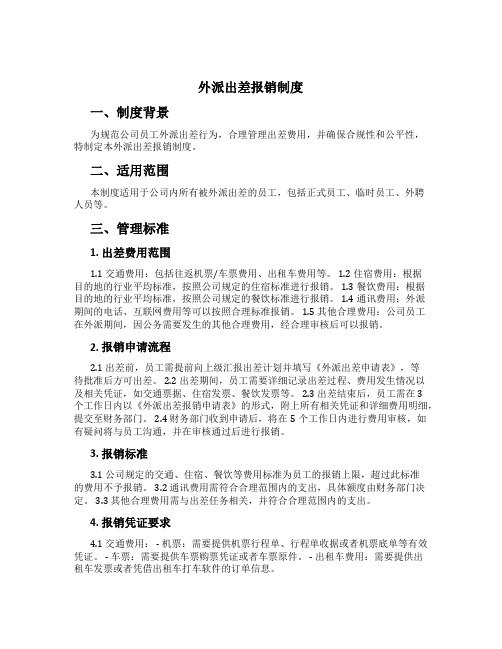 外派出差报销制度

一、制度背景

为规范公司员工外派出差行为，合理管理出差费用，并确保合规性和公平性，特制定本外派出差报销制度。

二、适用范围

本制度适用于公司内所有被外派出差的员工，包括正式员工、临时员工、外聘人员等。

三、管理标准

1. 出差费用范围

1.1 交通费用：包括往返机票/车票费用、出租车费用等。 1.2 住宿费用：根据目的地的行业平均标准，按照公司规定的住宿标准进行报销。 1.3 餐饮费用：根据目的地的行业平均标准，按照公司规定的餐饮标准进行报销。 1.4 通讯费用：外派期间的电话、互联网费用等可以按照合理标准报销。 1.5 其他合理费用：公司员工在外派期间，因公务需要发生的其他合理费用，经合理审核后可以报销。

2. 报销申请流程

2.1 出差前，员工需提前向上级汇报出差计划并填写《外派出差申请表》，等待批准后方可出差。 2.2 出差期间，员工需要详细记录出差过程、费用发生情况以及相关凭证，如交通票据、住宿发票、餐饮发票等。 2.3 出差结束后，员工需在 3 个工作日内以《外派出差报销申请表》的形式，附上所有相关凭证和详细费用明细，提交至财务部门。 2.4 财务部门收到申请后，将在 5 个工作日内进行费用审核，如有疑问将与员工沟通，并在审核通过后进行报销。

3. 报销标准

3.1 公司规定的交通、住宿、餐饮等费用标准为员工的报销上限，超过此标准的费用不予报销。 3.2 通讯费用需符合合理范围内的支出，具体额度由财务部门决定。 3.3 其他合理费用需与出差任务相关，并符合合理范围内的支出。

4. 报销凭证要求

4.1 交通费用： - 机票：需要提供机票行程单、行程单收据或者机票底单等有效凭证。 - 车票：需要提供车票购票凭证或者车票原件。 - 出租车费用：需要提供出租车发票或者凭借出租车打车软件的订单信息。